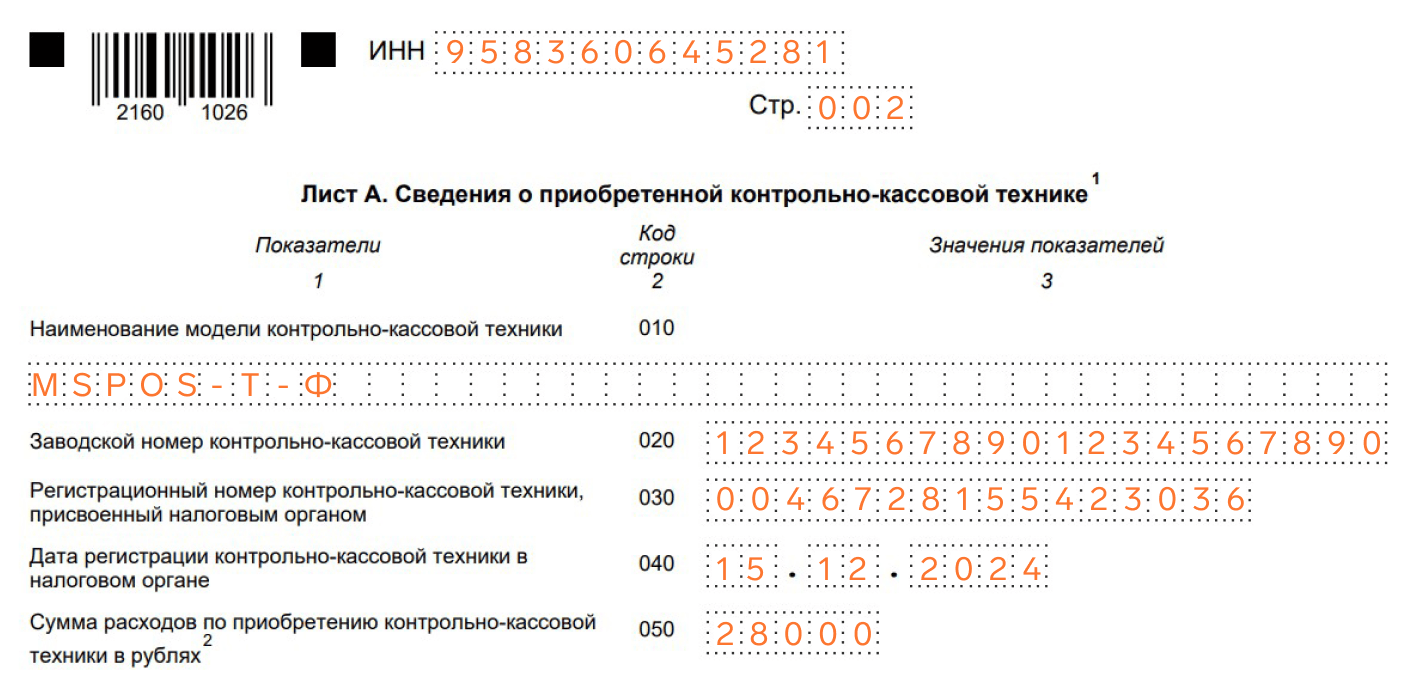 2160 1026

ИНН 958360645281

Стр. 002

Лист А. Сведения о приобретенной контрольно-кассовой технике $^1$

| Показатели | Код строки | Значения показателей |
|---|---|---|
| 1 | 2 | 3 |
| Наименование модели контрольно-кассовой техники | 010 | MSPOS-T-Ф |
| Заводской номер контрольно-кассовой техники | 020 | 12345678901234567890 |
| Регистрационный номер контрольно-кассовой техники, присвоенный налоговым органом | 030 | 0046728155423036 |
| Дата регистрации контрольно-кассовой техники в налоговом органе | 040 | 15.12.2024 |
| Сумма расходов по приобретению контрольно-кассовой техники в рублях $^2$ | 050 | 28000 |